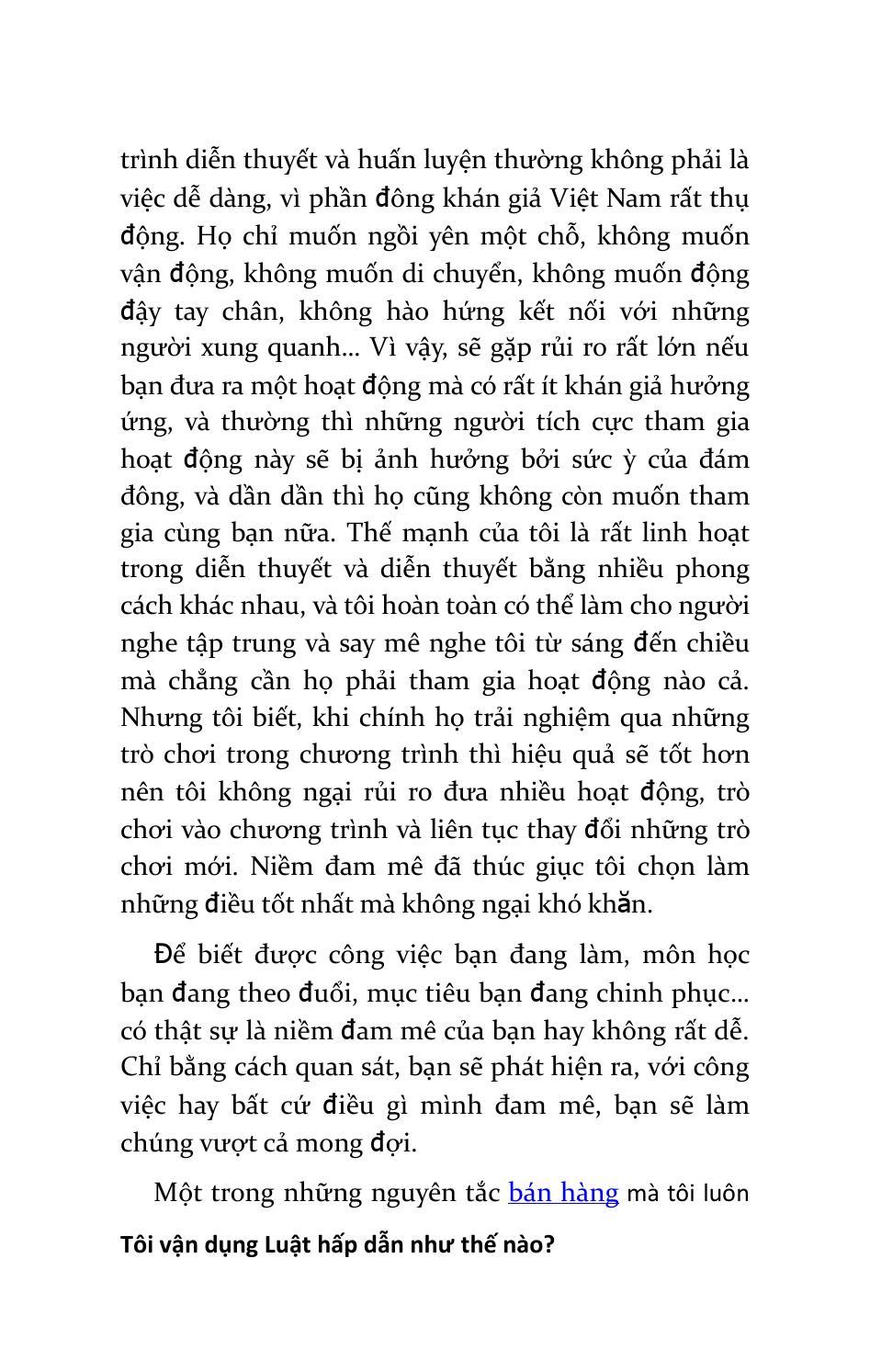 trình diễn thuyết và huấn luyện thường không phải là việc dễ dàng, vì phần đông khán giả Việt Nam rất thụ động. Họ chỉ muốn ngồi yên một chỗ, không muốn vận động, không muốn di chuyển, không muốn động đậy tay chân, không hào hứng kết nối với những người xung quanh... Vì vậy, sẽ gặp rủi ro rất lớn nếu bạn đưa ra một hoạt động mà có rất ít khán giả hưởng ứng, và thường thì những người tích cực tham gia hoạt động này sẽ bị ảnh hưởng bởi sức ỳ của đám đông, và dần dần thì họ cũng không còn muốn tham gia cùng bạn nữa. Thế mạnh của tôi là rất linh hoạt trong diễn thuyết và diễn thuyết bằng nhiều phong cách khác nhau, và tôi hoàn toàn có thể làm cho người nghe tập trung và say mê nghe tôi từ sáng đến chiều mà chẳng cần họ phải tham gia hoạt động nào cả. Nhưng tôi biết, khi chính họ trải nghiệm qua những trò chơi trong chương trình thì hiệu quả sẽ tốt hơn nên tôi không ngại rủi ro đưa nhiều hoạt động, trò chơi vào chương trình và liên tục thay đổi những trò chơi mới. Niềm đam mê đã thúc giục tôi chọn làm những điều tốt nhất mà không ngại khó khăn.

Để biết được công việc bạn đang làm, môn học bạn đang theo đuổi, mục tiêu bạn đang chinh phục... có thật sự là niềm đam mê của bạn hay không rất dễ. Chỉ bằng cách quan sát, bạn sẽ phát hiện ra, với công việc hay bất cứ điều gì mình đam mê, bạn sẽ làm chúng vượt cả mong đợi.

Một trong những nguyên tắc bán hàng mà tôi luôn

Tôi vận dụng Luật hấp dẫn như thế nào?